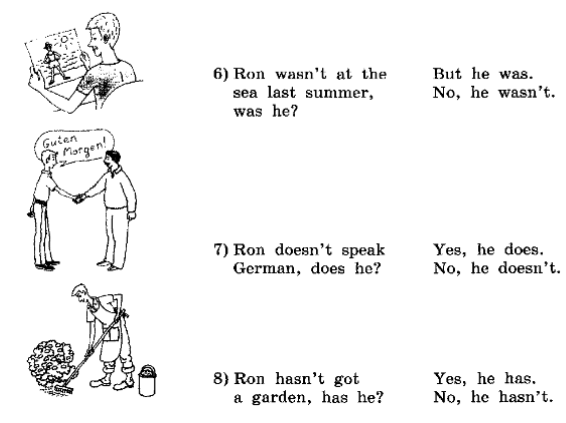 6) Ron wasn't at the sea last summer, was he?

But he was.
No, he wasn't.

Guten Morgen!

7) Ron doesn't speak German, does he?

Yes, he does.
No, he doesn't.

8) Ron hasn't got a garden, has he?

Yes, he has.
No, he hasn't.